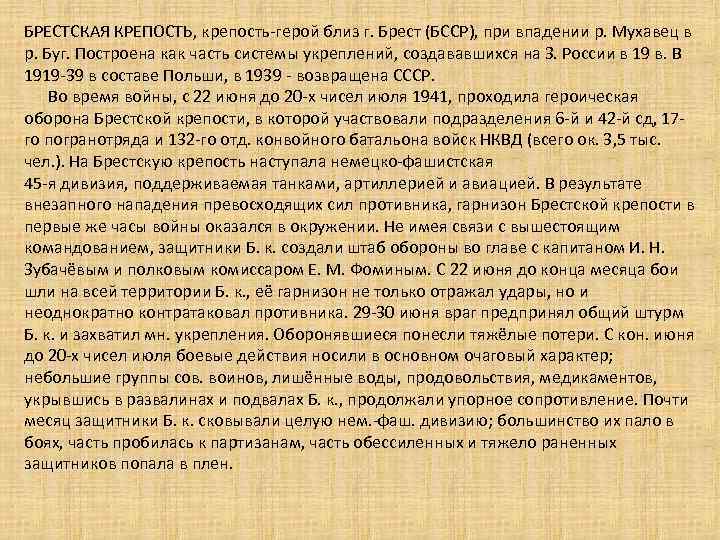 БРЕСТСКАЯ КРЕПОСТЬ, крепость-герой близ г. Брест (БССР), при впадении р. Мухавец в р. Буг. Построена как часть системы укреплений, создававшихся на З. России в 19 в. В 1919-39 в составе Польши, в 1939 - возвращена СССР.

Во время войны, с 22 июня до 20-х чисел июля 1941, проходила героическая оборона Брестской крепости, в которой участвовали подразделения 6-й и 42-й сд, 17-го погранотряда и 132-го отд. конвойного батальона войск НКВД (всего ок. 3,5 тыс. чел.). На Брестскую крепость наступала немецко-фашистская 45-я дивизия, поддерживаемая танками, артиллерией и авиацией. В результате внезапного нападения превосходящих сил противника, гарнизон Брестской крепости в первые же часы войны оказался в окружении. Не имея связи с вышестоящим командованием, защитники Б. к. создали штаб обороны во главе с капитаном И. Н. Зубачёвым и полковым комиссаром Е. М. Фоминым. С 22 июня до конца месяца бои шли на всей территории Б. к., её гарнизон не только отражал удары, но и неоднократно контратаковал противника. 29-30 июня враг предпринял общий штурм Б. к. и захватил мн. укрепления. Оборонявшиеся понесли тяжёлые потери. С кон. июня до 20-х чисел июля боевые действия носили в основном очаговый характер; небольшие группы сов. воинов, лишённые воды, продовольствия, медикаментов, укрывшись в развалинах и подвалах Б. к., продолжали упорное сопротивление. Почти месяц защитники Б. к. сковывали целую нем.-фаш. дивизию; большинство их пало в боях, часть пробилась к партизанам, часть обессиленных и тяжело раненных защитников попала в плен.